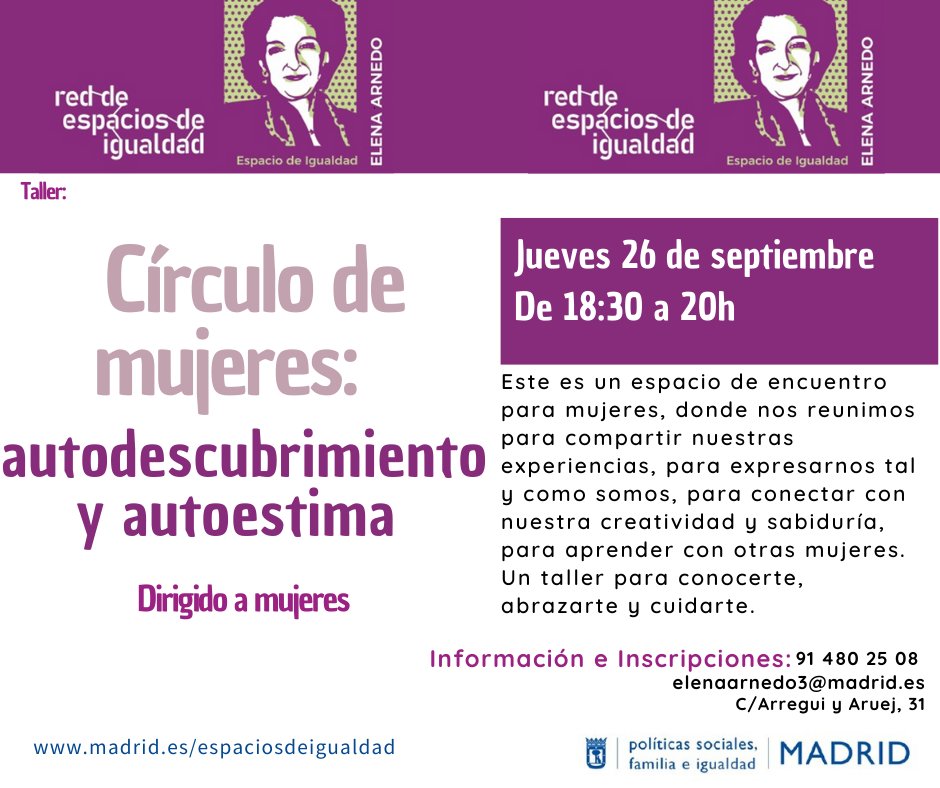 red de espacios de igualdad

Espacio de Igualdad

ELENA ARNEDO

red de espacios de igualdad

Espacio de Igualdad

ELENA ARNEDO

Taller:

Círculo de mujeres: autodescubrimiento y autoestima

Dirigido a mujeres

Jueves 26 de septiembre
De 18:30 a 20h

Este es un espacio de encuentro para mujeres, donde nos reunimos para compartir nuestras experiencias, para expresarnos tal y como somos, para conectar con nuestra creatividad y sabiduría, para aprender con otras mujeres. Un taller para conocerte, abrazarte y cuidarte.

Información e Inscripciones: 91 480 25 08
elenaarnedo3@madrid.es
C/Arregui y Aruej, 31

www.madrid.es/espaciosdeigualdad

políticas sociales, familia e igualdad

MADRID